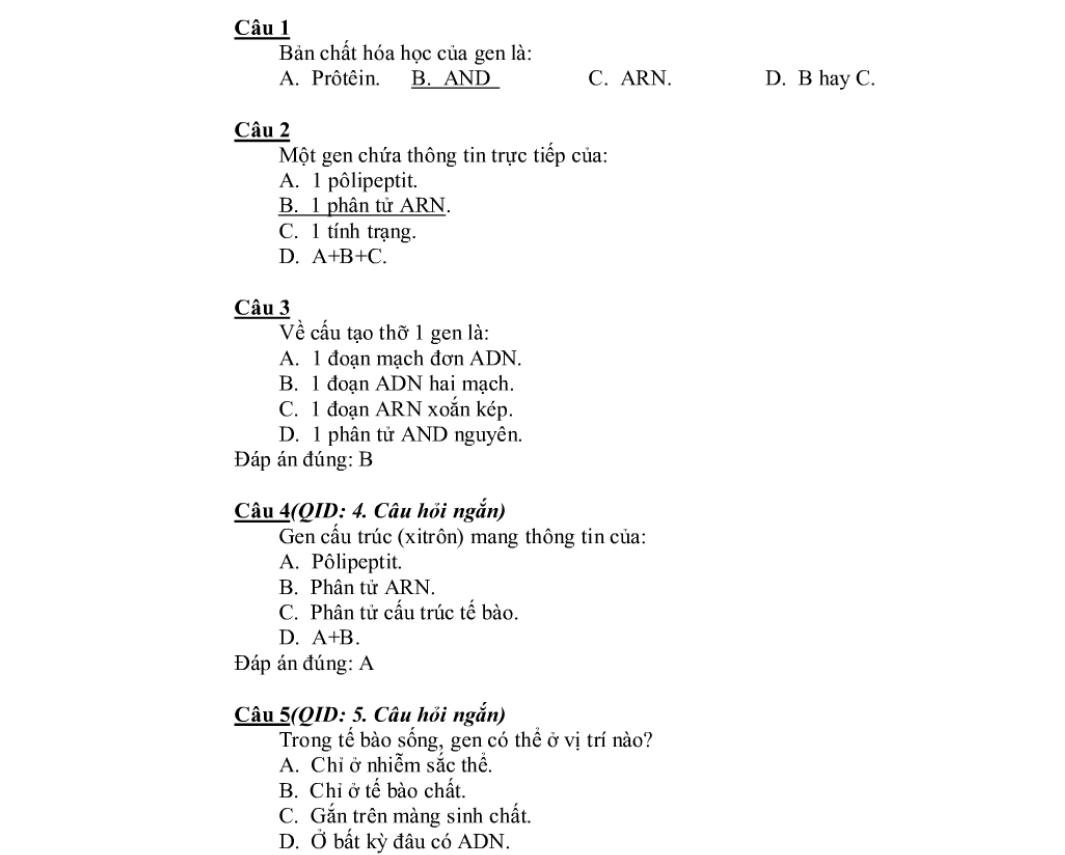 Câu 1
Bản chất hóa học của gen là:
A. Prôtêin. B. AND C. ARN. D. B hay C.

Câu 2
Một gen chứa thông tin trực tiếp của:
A. 1 pôlipeptit.
B. 1 phân tử ARN.
C. 1 tính trạng.
D. A+B+C.

Câu 3
Về cấu tạo thỡ 1 gen là:
A. 1 đoạn mạch đơn ADN.
B. 1 đoạn ADN hai mạch.
C. 1 đoạn ARN xoắn kép.
D. 1 phân tử AND nguyên.
Đáp án đúng: B

Câu 4(QID: 4. Câu hỏi ngắn)
Gen cấu trúc (xitrôn) mang thông tin của:
A. Pôlipeptit.
B. Phân tử ARN.
C. Phân tử cấu trúc tế bào.
D. A+B.
Đáp án đúng: A

Câu 5(QID: 5. Câu hỏi ngắn)
Trong tế bào sống, gen có thể ở vị trí nào?
A. Chỉ ở nhiễm sắc thể.
B. Chỉ ở tế bào chất.
C. Gắn trên màng sinh chất.
D. Ở bất kỳ đâu có ADN.